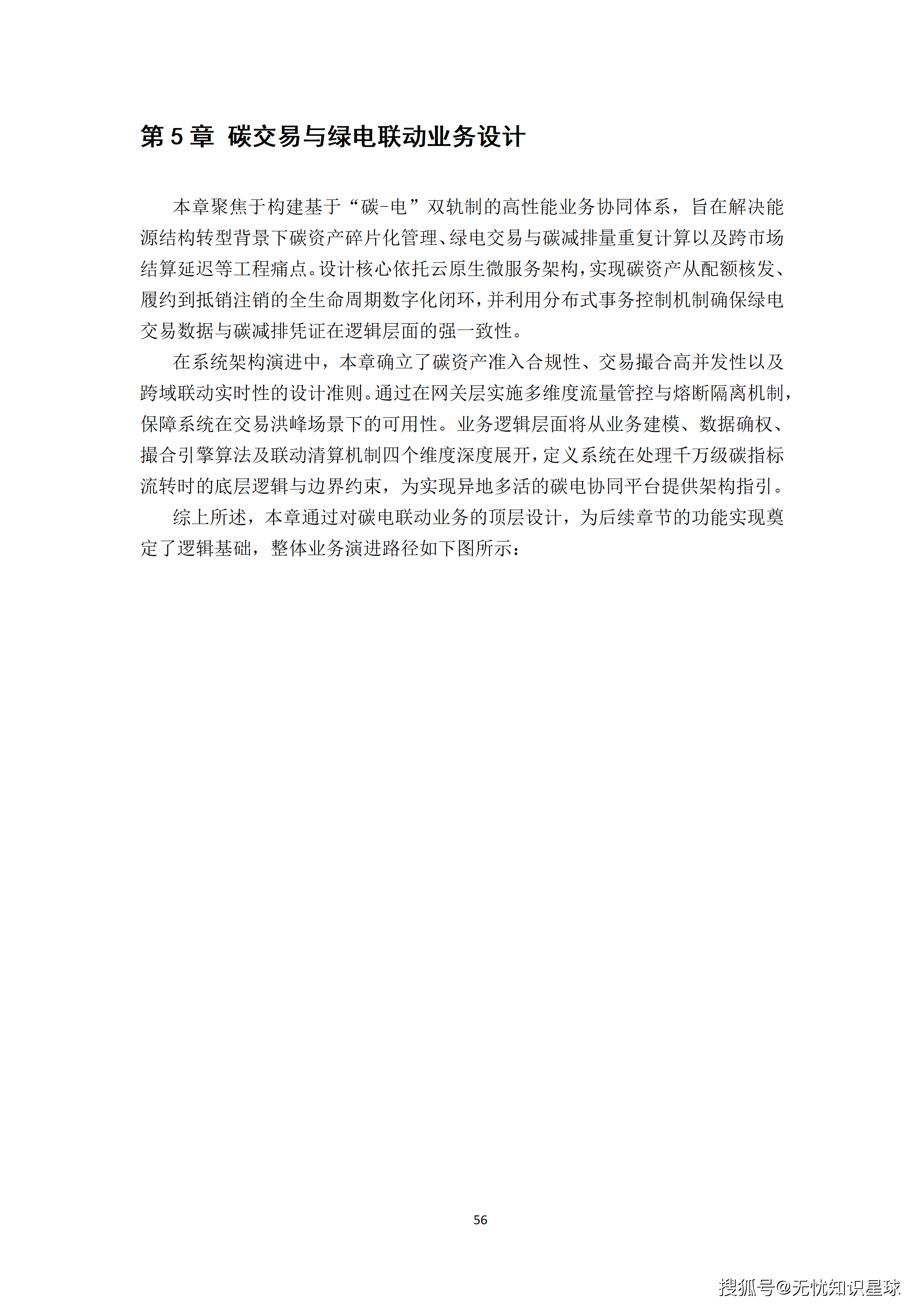 第 5 章 碳交易与绿电联动业务设计

本章聚焦于构建基于“碳-电”双轨制的高性能业务协同体系，旨在解决能源结构转型背景下碳资产碎片化管理、绿电交易与碳减排量重复计算以及跨市场结算延迟等工程痛点。设计核心依托云原生微服务架构，实现碳资产从配额核发、履约到抵销注销的全生命周期数字化闭环，并利用分布式事务控制机制确保绿电交易数据与碳减排凭证在逻辑层面的强一致性。

在系统架构演进中，本章确立了碳资产准入合规性、交易撮合高并发性以及跨域联动实时性的设计准则。通过在网关层实施多维度流量管控与熔断隔离机制，保障系统在交易洪峰场景下的可用性。业务逻辑层面将从业务建模、数据确权、撮合引擎算法及联动清算机制四个维度深度展开，定义系统在处理千万级碳指标流转时的底层逻辑与边界约束，为实现异地多活的碳电协同平台提供架构指引。

综上所述，本章通过对碳电联动业务的顶层设计，为后续章节的功能实现奠定了逻辑基础，整体业务演进路径如下图所示：

56

搜狐号@无忧知识星球